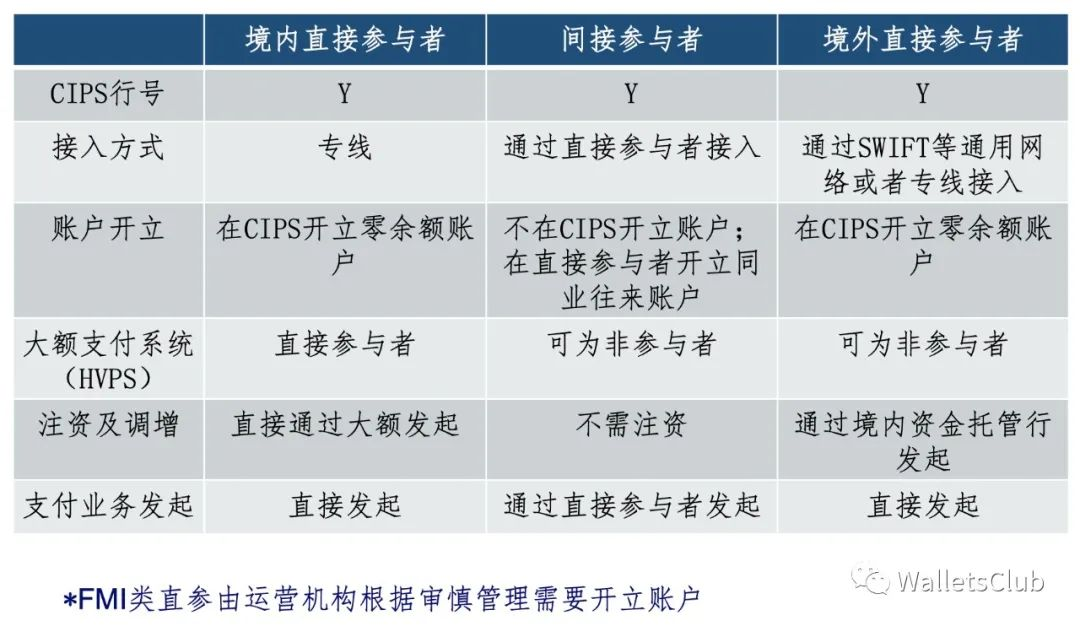 | | 境内直接参与者 | 间接参与者 | 境外直接参与者 |
|---|---|---|---|
| CIPS行号 | Y | Y | Y |
| 接入方式 | 专线 | 通过直接参与者接入 | 通过SWIFT等通用网络或者专线接入 |
| 账户开立 | 在CIPS开立零余额账户 | 不在CIPS开立账户；在直接参与者开立同业往来账户 | 在CIPS开立零余额账户 |
| 大额支付系统（HVPS） | 直接参与者 | 可为非参与者 | 可为非参与者 |
| 注资及调增 | 直接通过大额发起 | 不需注资 | 通过境内资金托管行发起 |
| 支付业务发起 | 直接发起 | 通过直接参与者发起 | 直接发起 |

*FMI类直参由运营机构根据审慎管理需要开立账户

WalletsClub